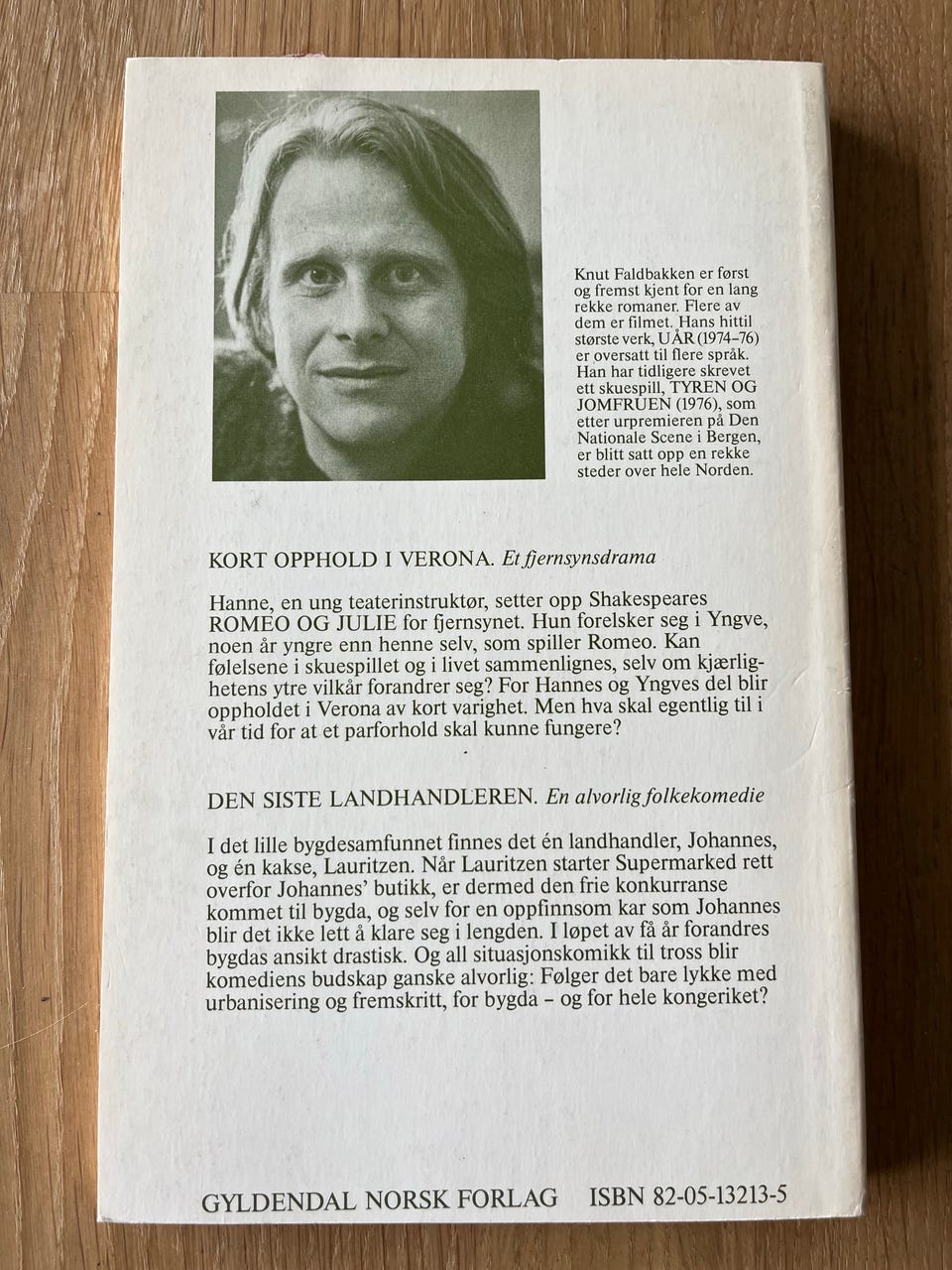 Knut Faldbakken er først og fremst kjent for en lang rekke romaner. Flere av dem er filmet. Hans hittil største verk, UÅR (1974–76) er oversatt til flere språk. Han har tidligere skrevet ett skuespill, TYREN OG JOMFRUEN (1976), som etter urpremieren på Den Nationale Scene i Bergen, er blitt satt opp en rekke steder over hele Norden.

KORT OPPHOLD I VERONA. Et fjernsynsdrama

Hanne, en ung teaterinstruktør, setter opp Shakespeares ROMEO OG JULIE for fjernsynet. Hun forelsker seg i Yngve, noen år yngre enn henne selv, som spiller Romeo. Kan følelsene i skuespillet og i livet sammenlignes, selv om kjærlighetens ytre vilkår forandrer seg? For Hannes og Yngves del blir oppholdet i Verona av kort varighet. Men hva skal egentlig til i vår tid for at et parforhold skal kunne fungere?

DEN SISTE LANDHANDLEREN. En alvorlig folkekomedie

I det lille bygdesamfunnet finnes det én landhandler, Johannes, og én kakse, Lauritzen. Når Lauritzen starter Supermarked rett overfor Johannes' butikk, er dermed den frie konkurranse kommet til bygda, og selv for en oppfinnsom kar som Johannes blir det ikke lett å klare seg i lengden. I løpet av få år forandres bygdas ansikt drastisk. Og all situasjonskomikk til tross blir komediens budskap ganske alvorlig: Følger det bare lykke med urbanisering og fremskritt, for bygda – og for hele kongeriket?

GYLDENDAL NORSK FORLAG ISBN 82-05-13213-5